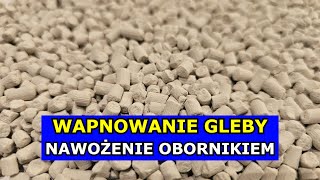 WAPNOWANIE GLEBY
NAWOŻENIE OBORNIKIEM